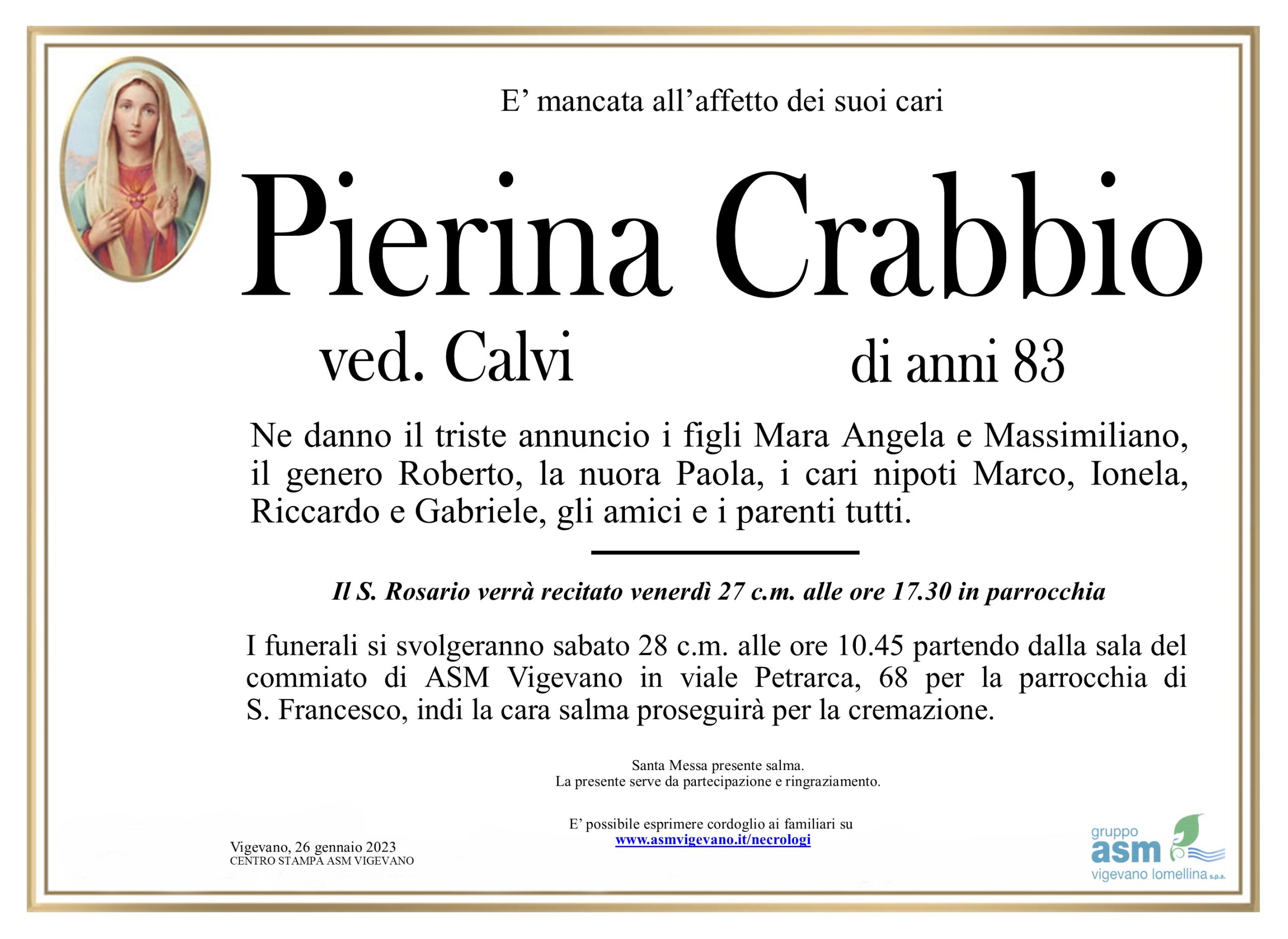 E' mancata all'affetto dei suoi cari

Pierina Crabbio

ved. Calvi

di anni 83

Ne danno il triste annuncio i figli Mara Angela e Massimiliano, il genero Roberto, la nuora Paola, i cari nipoti Marco, Ionela, Riccardo e Gabriele, gli amici e i parenti tutti.

Il S. Rosario verrà recitato venerdì 27 c.m. alle ore 17.30 in parrocchia

I funerali si svolgeranno sabato 28 c.m. alle ore 10.45 partendo dalla sala del commiato di ASM Vigevano in viale Petrarca, 68 per la parrocchia di S. Francesco, indi la cara salma proseguirà per la cremazione.

Santa Messa presente salma.
La presente serve da partecipazione e ringraziamento.

E' possibile esprimere cordoglio ai familiari su
www.asmvigevano.it/necrologi

Vigevano, 26 gennaio 2023
CENTRO STAMPA ASM VIGEVANO

gruppo
asm
vigevano lomellina s.p.a.